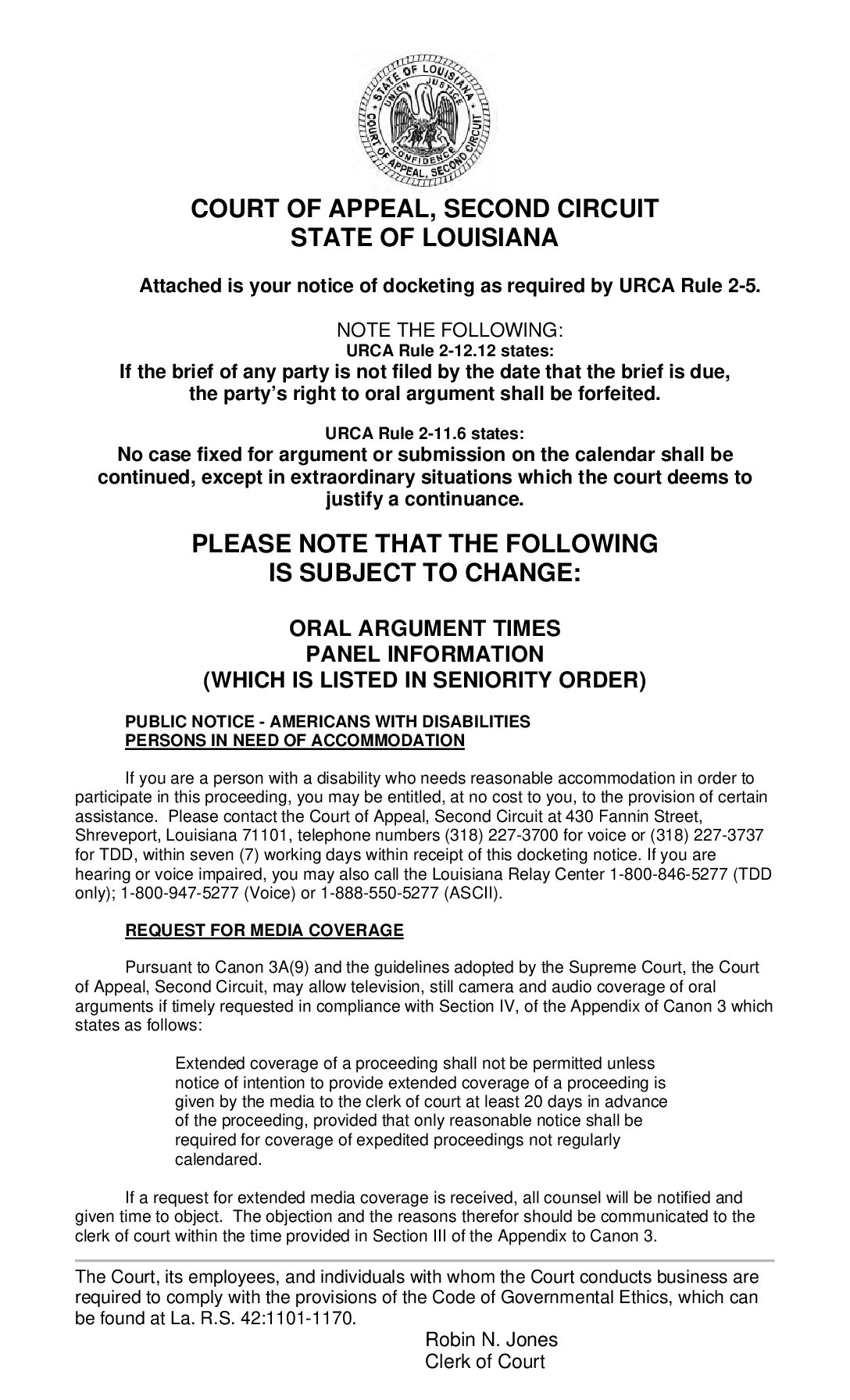 STATE OF LOUISIANA
UNION JUSTICE
CONFIDENCE
COURT OF APPEAL, SECOND CIRCUIT

COURT OF APPEAL, SECOND CIRCUIT
STATE OF LOUISIANA

Attached is your notice of docketing as required by URCA Rule 2-5.

NOTE THE FOLLOWING:
URCA Rule 2-12.12 states:
If the brief of any party is not filed by the date that the brief is due, the party's right to oral argument shall be forfeited.

URCA Rule 2-11.6 states:
No case fixed for argument or submission on the calendar shall be continued, except in extraordinary situations which the court deems to justify a continuance.

PLEASE NOTE THAT THE FOLLOWING IS SUBJECT TO CHANGE:

ORAL ARGUMENT TIMES
PANEL INFORMATION
(WHICH IS LISTED IN SENIORITY ORDER)

PUBLIC NOTICE - AMERICANS WITH DISABILITIES
PERSONS IN NEED OF ACCOMMODATION

If you are a person with a disability who needs reasonable accommodation in order to participate in this proceeding, you may be entitled, at no cost to you, to the provision of certain assistance. Please contact the Court of Appeal, Second Circuit at 430 Fannin Street, Shreveport, Louisiana 71101, telephone numbers (318) 227-3700 for voice or (318) 227-3737 for TDD, within seven (7) working days within receipt of this docketing notice. If you are hearing or voice impaired, you may also call the Louisiana Relay Center 1-800-846-5277 (TDD only); 1-800-947-5277 (Voice) or 1-888-550-5277 (ASCII).

REQUEST FOR MEDIA COVERAGE

Pursuant to Canon 3A(9) and the guidelines adopted by the Supreme Court, the Court of Appeal, Second Circuit, may allow television, still camera and audio coverage of oral arguments if timely requested in compliance with Section IV, of the Appendix of Canon 3 which states as follows:

Extended coverage of a proceeding shall not be permitted unless notice of intention to provide extended coverage of a proceeding is given by the media to the clerk of court at least 20 days in advance of the proceeding, provided that only reasonable notice shall be required for coverage of expedited proceedings not regularly calendared.

If a request for extended media coverage is received, all counsel will be notified and given time to object. The objection and the reasons therefor should be communicated to the clerk of court within the time provided in Section III of the Appendix to Canon 3.

The Court, its employees, and individuals with whom the Court conducts business are required to comply with the provisions of the Code of Governmental Ethics, which can be found at La. R.S. 42:1101-1170.

Robin N. Jones
Clerk of Court